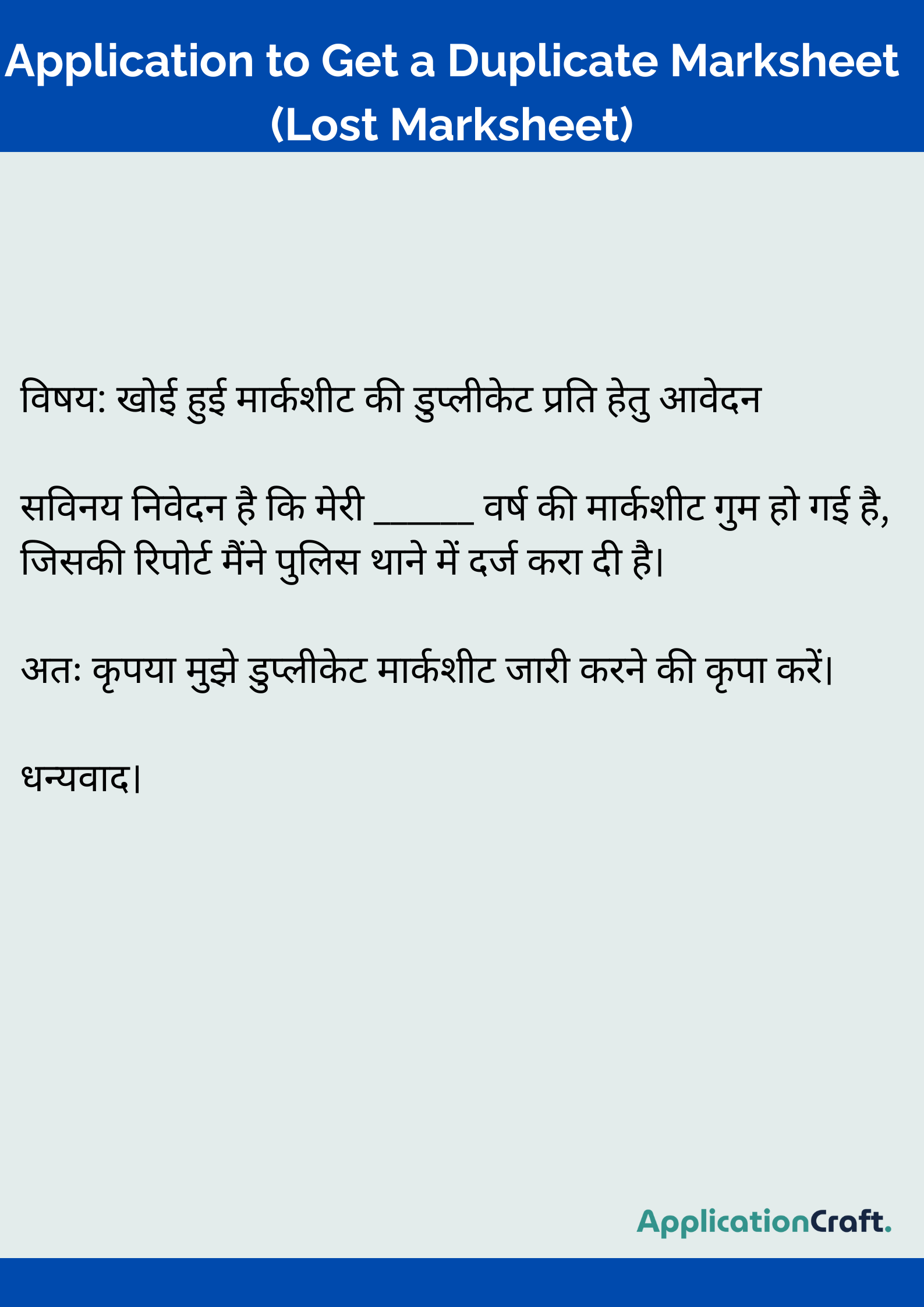 Application to Get a Duplicate Marksheet (Lost Marksheet)

विषय: खोई हुई मार्कशीट की डुप्लीकेट प्रति हेतु आवेदन

सविनय निवेदन है कि मेरी ______ वर्ष की मार्कशीट गुम हो गई है, जिसकी रिपोर्ट मैंने पुलिस थाने में दर्ज करा दी है।

अतः कृपया मुझे डुप्लीकेट मार्कशीट जारी करने की कृपा करें।

धन्यवाद।

ApplicationCraft.